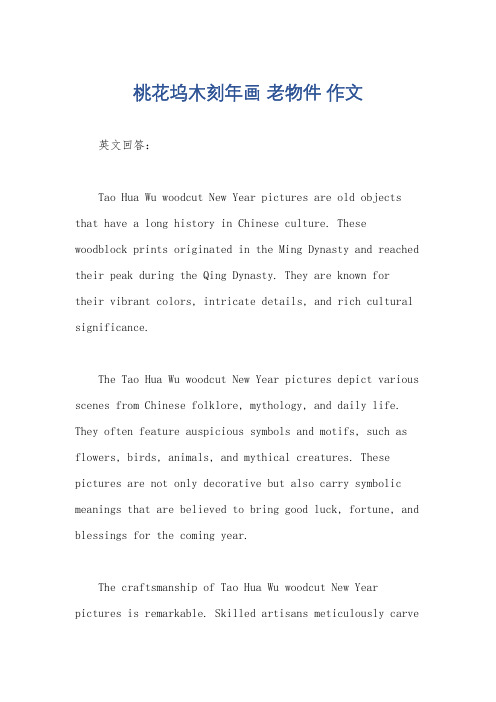 桃花坞木刻年画 老物件 作文

英文回答：

Tao Hua Wu woodcut New Year pictures are old objects that have a long history in Chinese culture. These woodblock prints originated in the Ming Dynasty and reached their peak during the Qing Dynasty. They are known for their vibrant colors, intricate details, and rich cultural significance.

The Tao Hua Wu woodcut New Year pictures depict various scenes from Chinese folklore, mythology, and daily life. They often feature auspicious symbols and motifs, such as flowers, birds, animals, and mythical creatures. These pictures are not only decorative but also carry symbolic meanings that are believed to bring good luck, fortune, and blessings for the coming year.

The craftsmanship of Tao Hua Wu woodcut New Year pictures is remarkable. Skilled artisans meticulously carve